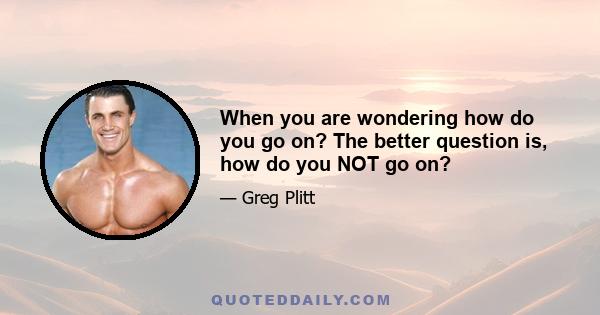 When you are wondering how do you go on? The better question is, how do you NOT go on?

— Greg Plitt

QUOTEDDAILY.COM